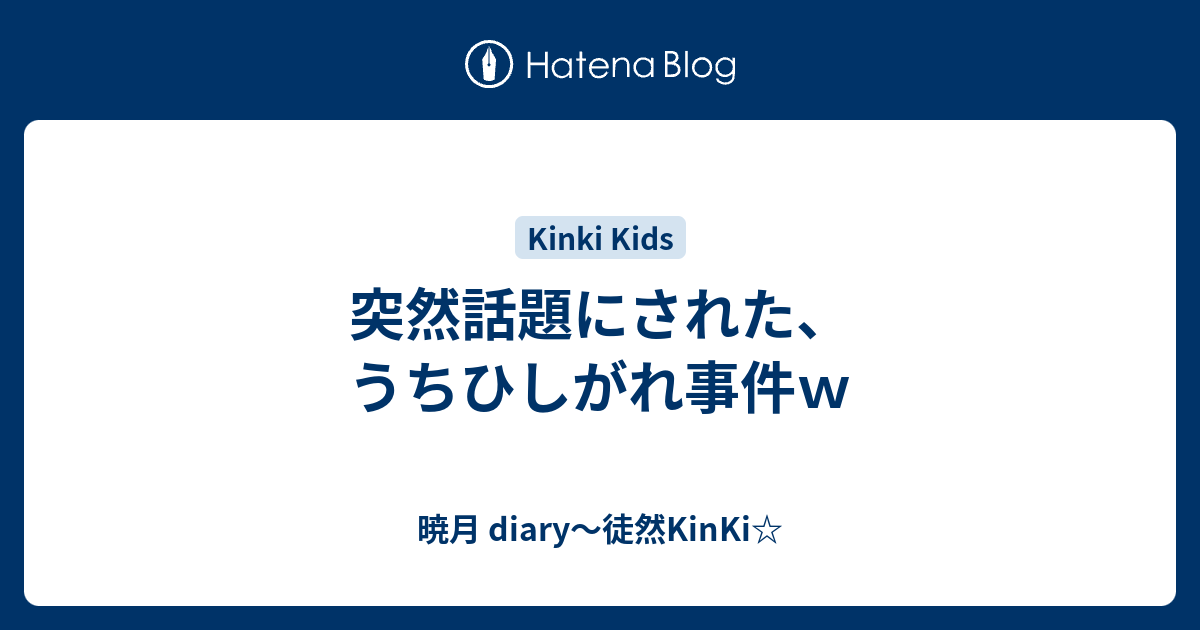 Hatena Blog

Kinki Kids

突然話題にされた、うちひしがれ事件ｗ

暁月 diary〜徒然KinKi☆